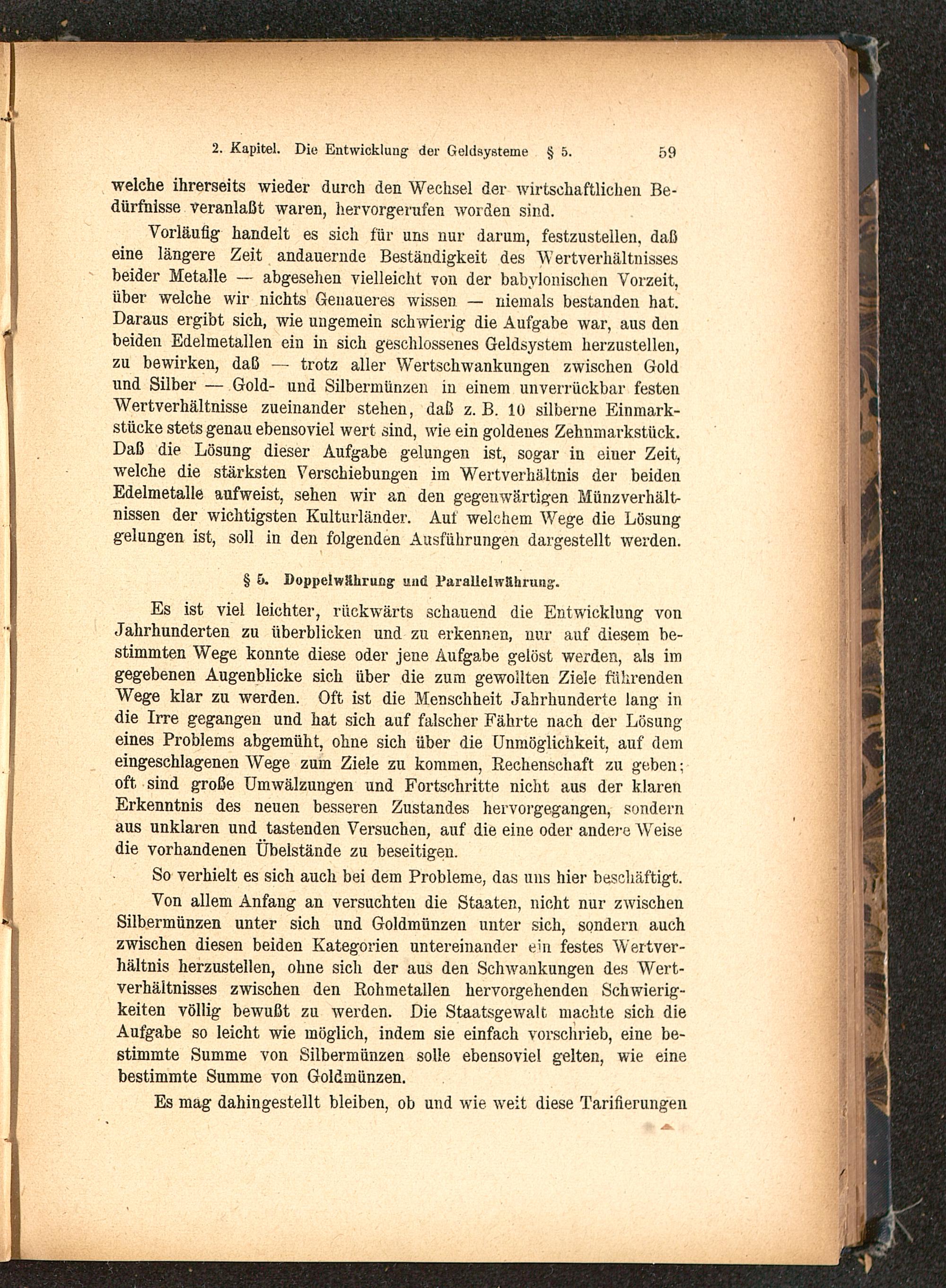 2. Kapitel. Die Entwicklung der Geldsysteme § 5. 59

welche ihrerseits wieder durch den Wechsel der wirtschaftlichen Bedürfnisse veranlaßt waren, hervorgerufen worden sind.

Vorläufig handelt es sich für uns nur darum, festzustellen, daß eine längere Zeit andauernde Beständigkeit des Wertverhältnisses beider Metalle — abgesehen vielleicht von der babylonischen Vorzeit, über welche wir nichts Genaueres wissen — niemals bestanden hat. Daraus ergibt sich, wie ungemein schwierig die Aufgabe war, aus den beiden Edelmetallen ein in sich geschlossenes Geldsystem herzustellen, zu bewirken, daß — trotz aller Wertschwankungen zwischen Gold und Silber — Gold- und Silbermünzen in einem unverrückbar festen Wertverhältnisse zueinander stehen, daß z. B. 10 silberne Einmarkstücke stets genau ebensoviel wert sind, wie ein goldenes Zehnmarkstück. Daß die Lösung dieser Aufgabe gelungen ist, sogar in einer Zeit, welche die stärksten Verschiebungen im Wertverhältnis der beiden Edelmetalle aufweist, sehen wir an den gegenwärtigen Münzverhältnissen der wichtigsten Kulturländer. Auf welchem Wege die Lösung gelungen ist, soll in den folgenden Ausführungen dargestellt werden.

§ 5. Doppelwährung und Parallelwährung.

Es ist viel leichter, rückwärts schauend die Entwicklung von Jahrhunderten zu überblicken und zu erkennen, nur auf diesem bestimmten Wege konnte diese oder jene Aufgabe gelöst werden, als im gegebenen Augenblicke sich über die zum gewollten Ziele führenden Wege klar zu werden. Oft ist die Menschheit Jahrhunderte lang in die Irre gegangen und hat sich auf falscher Fährte nach der Lösung eines Problems abgemüht, ohne sich über die Unmöglichkeit, auf dem eingeschlagenen Wege zum Ziele zu kommen, Rechenschaft zu geben; oft sind große Umwälzungen und Fortschritte nicht aus der klaren Erkenntnis des neuen besseren Zustandes hervorgegangen, sondern aus unklaren und tastenden Versuchen, auf die eine oder andere Weise die vorhandenen Übelstände zu beseitigen.

So verhielt es sich auch bei dem Probleme, das uns hier beschäftigt.

Von allem Anfang an versuchten die Staaten, nicht nur zwischen Silbermünzen unter sich und Goldmünzen unter sich, sondern auch zwischen diesen beiden Kategorien untereinander ein festes Wertverhältnis herzustellen, ohne sich der aus den Schwankungen des Wertverhältnisses zwischen den Rohmetallen hervorgehenden Schwierigkeiten völlig bewußt zu werden. Die Staatsgewalt machte sich die Aufgabe so leicht wie möglich, indem sie einfach vorschrieb, eine bestimmte Summe von Silbermünzen solle ebensoviel gelten, wie eine bestimmte Summe von Goldmünzen.

Es mag dahingestellt bleiben, ob und wie weit diese Tarifierungen